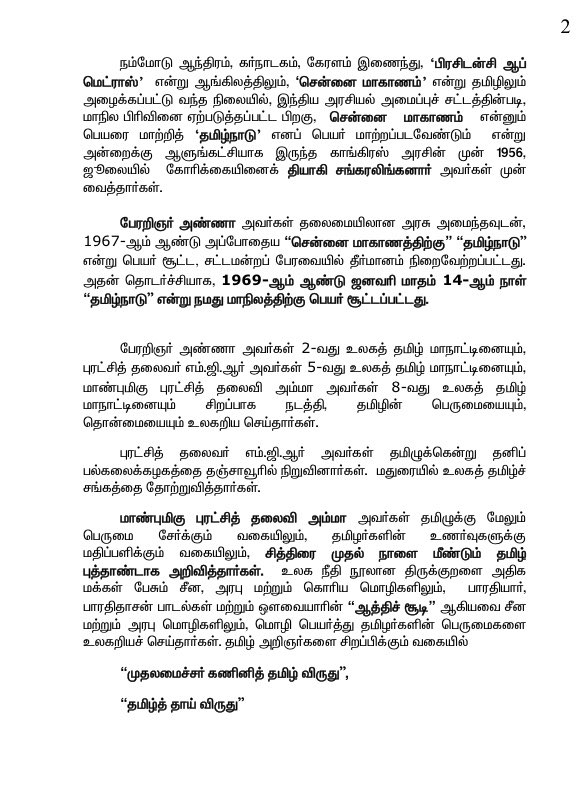 2

நம்மோடு ஆந்திரம், கர்நாடகம், கேரளம் இணைந்து, 'பிரசிடன்சி ஆப் மெட்ராஸ்' என்று ஆங்கிலத்திலும், 'சென்னை மாகாணம்' என்று தமிழிலும் அழைக்கப்பட்டு வந்த நிலையில், இந்திய அரசியல் அமைப்புச் சட்டத்தின்படி, மாநில பிரிவினை ஏற்படுத்தப்பட்ட பிறகு, சென்னை மாகாணம் என்னும் பெயரை மாற்றித் 'தமிழ்நாடு' எனப் பெயர் மாற்றப்படவேண்டும் என்று அன்றைக்கு ஆளுங்கட்சியாக இருந்த காங்கிரஸ் அரசின் முன் 1956, ஜூலையில் கோரிக்கையினைக் தியாகி சங்கரலிங்கனார் அவர்கள் முன் வைத்தார்கள்.

பேரறிஞர் அண்ணா அவர்கள் தலைமையிலான அரசு அமைந்தவுடன், 1967-ஆம் ஆண்டு அப்போதைய "சென்னை மாகாணத்திற்கு" "தமிழ்நாடு" என்று பெயர் சூட்ட, சட்டமன்றப் பேரவையில் தீர்மானம் நிறைவேற்றப்பட்டது. அதன் தொடர்ச்சியாக, 1969-ஆம் ஆண்டு ஜனவரி மாதம் 14-ஆம் நாள் "தமிழ்நாடு" என்று நமது மாநிலத்திற்கு பெயர் சூட்டப்பட்டது.

பேரறிஞர் அண்ணா அவர்கள் 2-வது உலகத் தமிழ் மாநாட்டினையும், புரட்சித் தலைவர் எம்.ஜி.ஆர் அவர்கள் 5-வது உலகத் தமிழ் மாநாட்டினையும், மாண்புமிகு புரட்சித் தலைவி அம்மா அவர்கள் 8-வது உலகத் தமிழ் மாநாட்டினையும் சிறப்பாக நடத்தி, தமிழின் பெருமையையும், தொன்மையையும் உலகறிய செய்தார்கள்.

புரட்சித் தலைவர் எம்.ஜி.ஆர் அவர்கள் தமிழுக்கென்று தனிப் பல்கலைக்கழகத்தை தஞ்சாவூரில் நிறுவினார்கள். மதுரையில் உலகத் தமிழ்ச் சங்கத்தை தோற்றுவித்தார்கள்.

மாண்புமிகு புரட்சித் தலைவி அம்மா அவர்கள் தமிழுக்கு மேலும் பெருமை சேர்க்கும் வகையிலும், தமிழர்களின் உணர்வுகளுக்கு மதிப்பளிக்கும் வகையிலும், சித்திரை முதல் நாளை மீண்டும் தமிழ் புத்தாண்டாக அறிவித்தார்கள். உலக நீதி நூலான திருக்குறளை அதிக மக்கள் பேசும் சீன, அரபு மற்றும் கொரிய மொழிகளிலும், பாரதியார், பாரதிதாசன் பாடல்கள் மற்றும் ஔவையாரின் "ஆத்திச் சூடி" ஆகியவை சீன மற்றும் அரபு மொழிகளிலும், மொழி பெயர்த்து தமிழர்களின் பெருமைகளை உலகறியச் செய்தார்கள். தமிழ் அறிஞர்களை சிறப்பிக்கும் வகையில்

"முதலமைச்சர் கணினித் தமிழ் விருது",

"தமிழ்த் தாய் விருது"